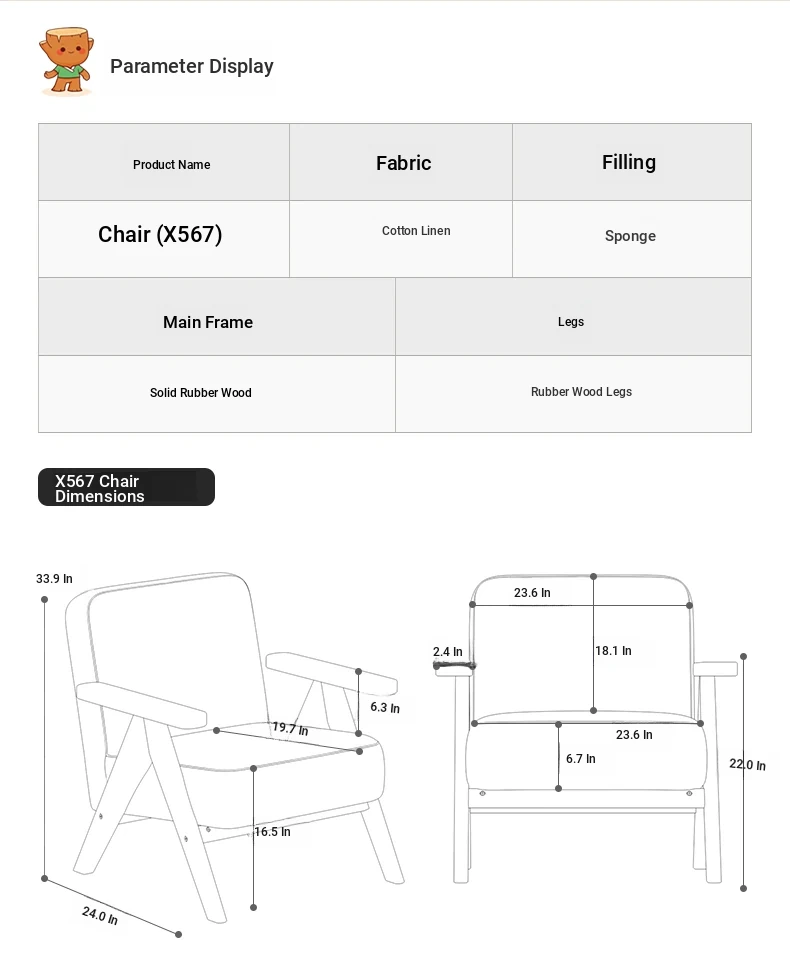 Parameter Display

| Product Name | Fabric | Filling |
|---|---|---|
| Chair (X567) | Cotton Linen | Sponge |

| Main Frame | Legs |
|---|---|
| Solid Rubber Wood | Rubber Wood Legs |

X567 Chair Dimensions

33.9 In
19.7 In
6.3 In
16.5 In
24.0 In

23.6 In
2.4 In
18.1 In
23.6 In
6.7 In
22.0 In